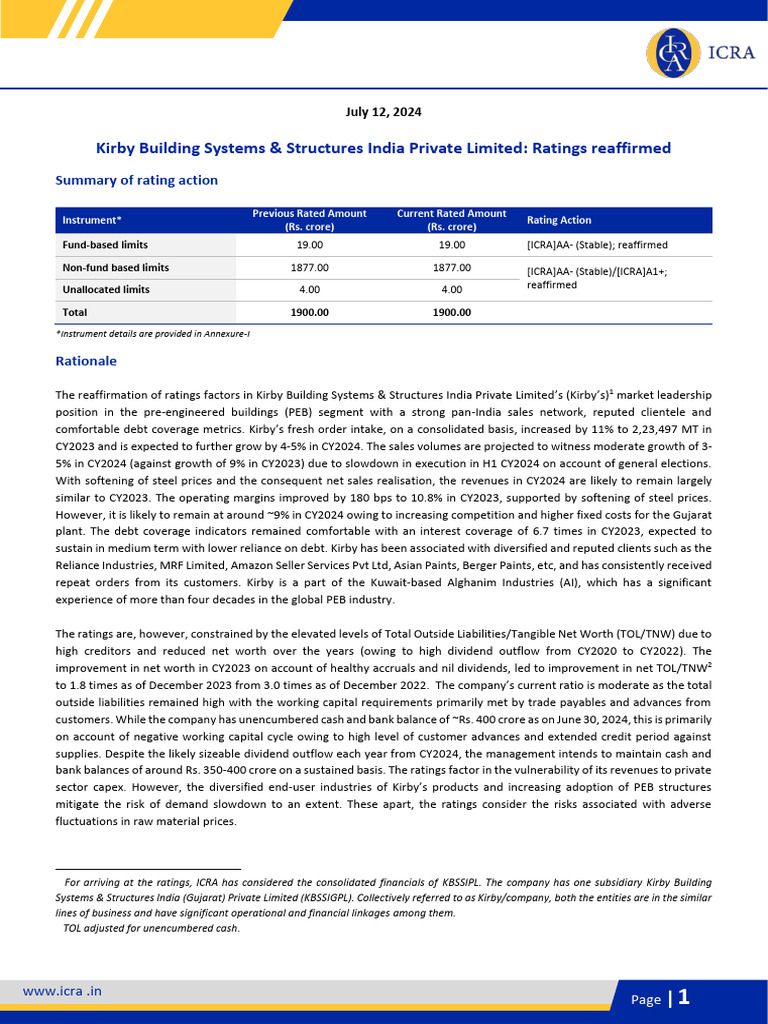 ICRA

July 12, 2024

Kirby Building Systems & Structures India Private Limited: Ratings reaffirmed

Summary of rating action

| Instrument* | Previous Rated Amount (Rs. crore) | Current Rated Amount (Rs. crore) | Rating Action |
|---|---|---|---|
| Fund-based limits | 19.00 | 19.00 | [ICRA]AA- (Stable); reaffirmed |
| Non-fund based limits | 1877.00 | 1877.00 | [ICRA]AA- (Stable)/[ICRA]A1+; reaffirmed |
| Unallocated limits | 4.00 | 4.00 | |
| Total | 1900.00 | 1900.00 | |

*Instrument details are provided in Annexure-I

Rationale

The reaffirmation of ratings factors in Kirby Building Systems & Structures India Private Limited's (Kirby's)$^1$ market leadership position in the pre-engineered buildings (PEB) segment with a strong pan-India sales network, reputed clientele and comfortable debt coverage metrics. Kirby's fresh order intake, on a consolidated basis, increased by 11% to 2,23,497 MT in CY2023 and is expected to further grow by 4-5% in CY2024. The sales volumes are projected to witness moderate growth of 3-5% in CY2024 (against growth of 9% in CY2023) due to slowdown in execution in H1 CY2024 on account of general elections. With softening of steel prices and the consequent net sales realisation, the revenues in CY2024 are likely to remain largely similar to CY2023. The operating margins improved by 180 bps to 10.8% in CY2023, supported by softening of steel prices. However, it is likely to remain at around ~9% in CY2024 owing to increasing competition and higher fixed costs for the Gujarat plant. The debt coverage indicators remained comfortable with an interest coverage of 6.7 times in CY2023, expected to sustain in medium term with lower reliance on debt. Kirby has been associated with diversified and reputed clients such as the Reliance Industries, MRF Limited, Amazon Seller Services Pvt Ltd, Asian Paints, Berger Paints, etc, and has consistently received repeat orders from its customers. Kirby is a part of the Kuwait-based Alghanim Industries (AI), which has a significant experience of more than four decades in the global PEB industry.

The ratings are, however, constrained by the elevated levels of Total Outside Liabilities/Tangible Net Worth (TOL/TNW) due to high creditors and reduced net worth over the years (owing to high dividend outflow from CY2020 to CY2022). The improvement in net worth in CY2023 on account of healthy accruals and nil dividends, led to improvement in net TOL/TNW$^2$ to 1.8 times as of December 2023 from 3.0 times as of December 2022. The company's current ratio is moderate as the total outside liabilities remained high with the working capital requirements primarily met by trade payables and advances from customers. While the company has unencumbered cash and bank balance of ~Rs. 400 crore as on June 30, 2024, this is primarily on account of negative working capital cycle owing to high level of customer advances and extended credit period against supplies. Despite the likely sizeable dividend outflow each year from CY2024, the management intends to maintain cash and bank balances of around Rs. 350-400 crore on a sustained basis. The ratings factor in the vulnerability of its revenues to private sector capex. However, the diversified end-user industries of Kirby's products and increasing adoption of PEB structures mitigate the risk of demand slowdown to an extent. These apart, the ratings consider the risks associated with adverse fluctuations in raw material prices.

For arriving at the ratings, ICRA has considered the consolidated financials of KBSSIPL. The company has one subsidiary Kirby Building Systems & Structures India (Gujarat) Private Limited (KBSSIGPL). Collectively referred to as Kirby/company, both the entities are in the similar lines of business and have significant operational and financial linkages among them.
TOL adjusted for unencumbered cash.

www.icra .in

Page | 1